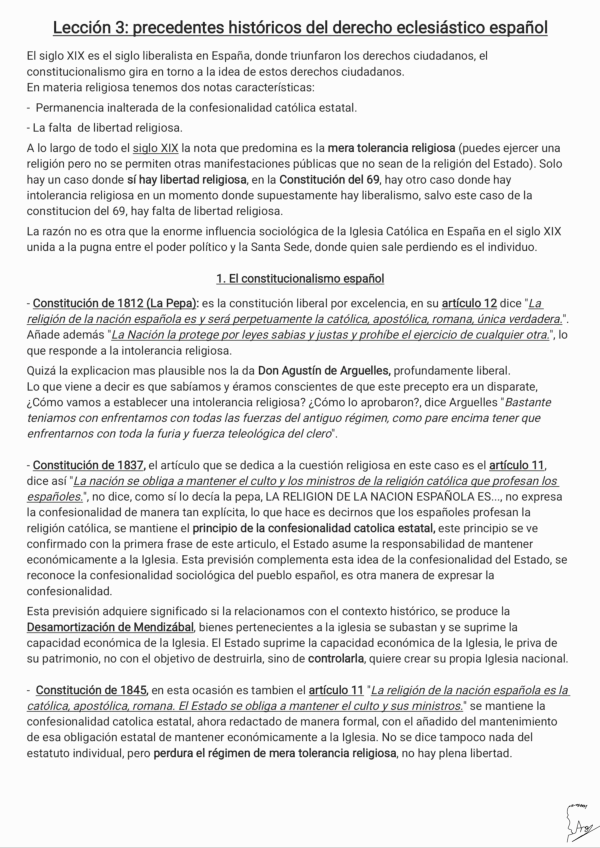 Lección 3: precedentes históricos del derecho eclesiástico español

El siglo XIX es el siglo liberalista en España, donde triunfaron los derechos ciudadanos, el constitucionalismo gira en torno a la idea de estos derechos ciudadanos.
En materia religiosa tenemos dos notas características:

- Permanencia inalterada de la confesionalidad católica estatal.

- La falta de libertad religiosa.

A lo largo de todo el siglo XIX la nota que predomina es la mera tolerancia religiosa (puedes ejercer una religión pero no se permiten otras manifestaciones públicas que no sean de la religión del Estado). Solo hay un caso donde sí hay libertad religiosa, en la Constitución del 69, hay otro caso donde hay intolerancia religiosa en un momento donde supuestamente hay liberalismo, salvo este caso de la constitucion del 69, hay falta de libertad religiosa.

La razón no es otra que la enorme influencia sociológica de la Iglesia Católica en España en el siglo XIX unida a la pugna entre el poder político y la Santa Sede, donde quien sale perdiendo es el individuo.

1. El constitucionalismo español

- Constitución de 1812 (La Pepa): es la constitución liberal por excelencia, en su artículo 12 dice "La religión de la nación española es y será perpetuamente la católica, apostólica, romana, única verdadera.". Añade además "La Nación la protege por leyes sabias y justas y prohíbe el ejercicio de cualquier otra.", lo que responde a la intolerancia religiosa.

Quizá la explicacion mas plausible nos la da Don Agustín de Arguelles, profundamente liberal.
Lo que viene a decir es que sabíamos y éramos conscientes de que este precepto era un disparate, ¿Cómo vamos a establecer una intolerancia religiosa? ¿Cómo lo aprobaron?, dice Arguelles "Bastante teniamos con enfrentarnos con todas las fuerzas del antiguo régimen, como pare encima tener que enfrentarnos con toda la furia y fuerza teleológica del clero".

- Constitución de 1837, el artículo que se dedica a la cuestión religiosa en este caso es el artículo 11, dice así "La nación se obliga a mantener el culto y los ministros de la religión católica que profesan los españoles.", no dice, como sí lo decía la pepa, LA RELIGION DE LA NACION ESPAÑOLA ES..., no expresa la confesionalidad de manera tan explícita, lo que hace es decirnos que los españoles profesan la religión católica, se mantiene el principio de la confesionalidad catolica estatal, este principio se ve confirmado con la primera frase de este articulo, el Estado asume la responsabilidad de mantener económicamente a la Iglesia. Esta previsión complementa esta idea de la confesionalidad del Estado, se reconoce la confesionalidad sociológica del pueblo español, es otra manera de expresar la confesionalidad.

Esta previsión adquiere significado si la relacionamos con el contexto histórico, se produce la Desamortización de Mendizábal, bienes pertenecientes a la iglesia se subastan y se suprime la capacidad económica de la Iglesia. El Estado suprime la capacidad económica de la Iglesia, le priva de su patrimonio, no con el objetivo de destruirla, sino de controlarla, quiere crear su propia Iglesia nacional.

- Constitución de 1845, en esta ocasión es tambien el artículo 11 "La religión de la nación española es la católica, apostólica, romana. El Estado se obliga a mantener el culto y sus ministros." se mantiene la confesionalidad catolica estatal, ahora redactado de manera formal, con el añadido del mantenimiento de esa obligación estatal de mantener económicamente a la Iglesia. No se dice tampoco nada del estatuto individual, pero perdura el régimen de mera tolerancia religiosa, no hay plena libertad.